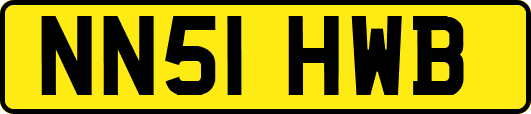 NN51 HWB